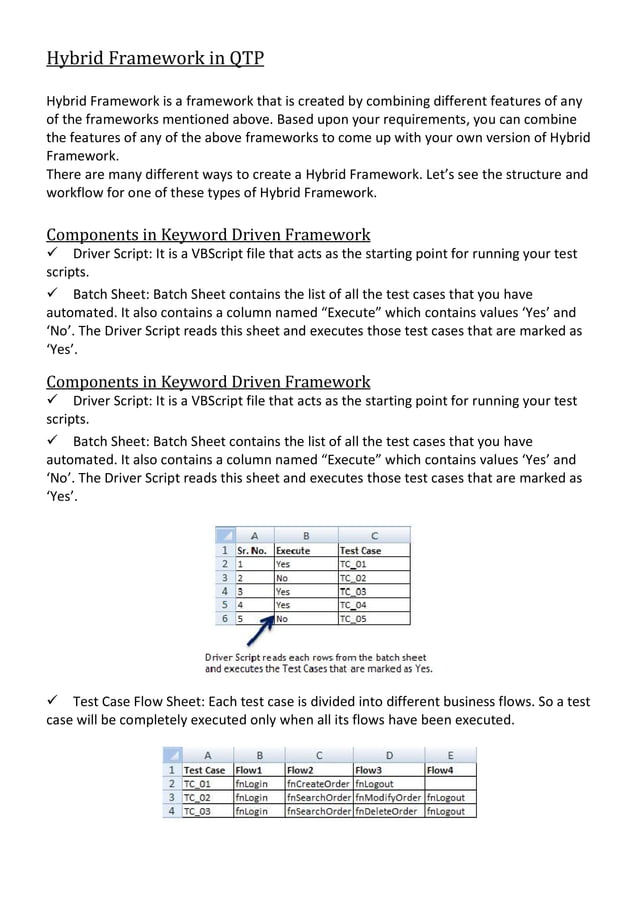 Hybrid Framework in QTP

Hybrid Framework is a framework that is created by combining different features of any of the frameworks mentioned above. Based upon your requirements, you can combine the features of any of the above frameworks to come up with your own version of Hybrid Framework.
There are many different ways to create a Hybrid Framework. Let's see the structure and workflow for one of these types of Hybrid Framework.

Components in Keyword Driven Framework
✓ Driver Script: It is a VBScript file that acts as the starting point for running your test scripts.
✓ Batch Sheet: Batch Sheet contains the list of all the test cases that you have automated. It also contains a column named "Execute" which contains values 'Yes' and 'No'. The Driver Script reads this sheet and executes those test cases that are marked as 'Yes'.

Components in Keyword Driven Framework
✓ Driver Script: It is a VBScript file that acts as the starting point for running your test scripts.
✓ Batch Sheet: Batch Sheet contains the list of all the test cases that you have automated. It also contains a column named "Execute" which contains values 'Yes' and 'No'. The Driver Script reads this sheet and executes those test cases that are marked as 'Yes'.

| | A | B | C |
|---|---|---|---|
| 1 | Sr. No. | Execute | Test Case |
| 2 | 1 | Yes | TC_01 |
| 3 | 2 | No | TC_02 |
| 4 | 3 | Yes | TC_03 |
| 5 | 4 | Yes | TC_04 |
| 6 | 5 | No | TC_05 |

Driver Script reads each rows from the batch sheet and executes the Test Cases that are marked as Yes.

✓ Test Case Flow Sheet: Each test case is divided into different business flows. So a test case will be completely executed only when all its flows have been executed.

| | A | B | C | D | E |
|---|---|---|---|---|---|
| 1 | Test Case | Flow1 | Flow2 | Flow3 | Flow4 |
| 2 | TC_01 | fnLogin | fnCreateOrder | fnLogout | |
| 3 | TC_02 | fnLogin | fnSearchOrder | fnModifyOrder | fnLogout |
| 4 | TC_03 | fnLogin | fnSearchOrder | fnDeleteOrder | fnLogout |